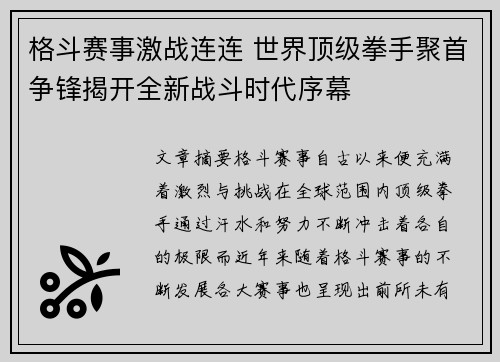 格斗赛事激战连连 世界顶级拳手聚首争锋揭开全新战斗时代序幕

文章摘要格斗赛事自古以来便充满着激烈与挑战在全球范围内顶级拳手通过汗水和努力不断冲击着各自的极限而近年来随着格斗赛事的不断发展各大赛事也呈现出前所未有